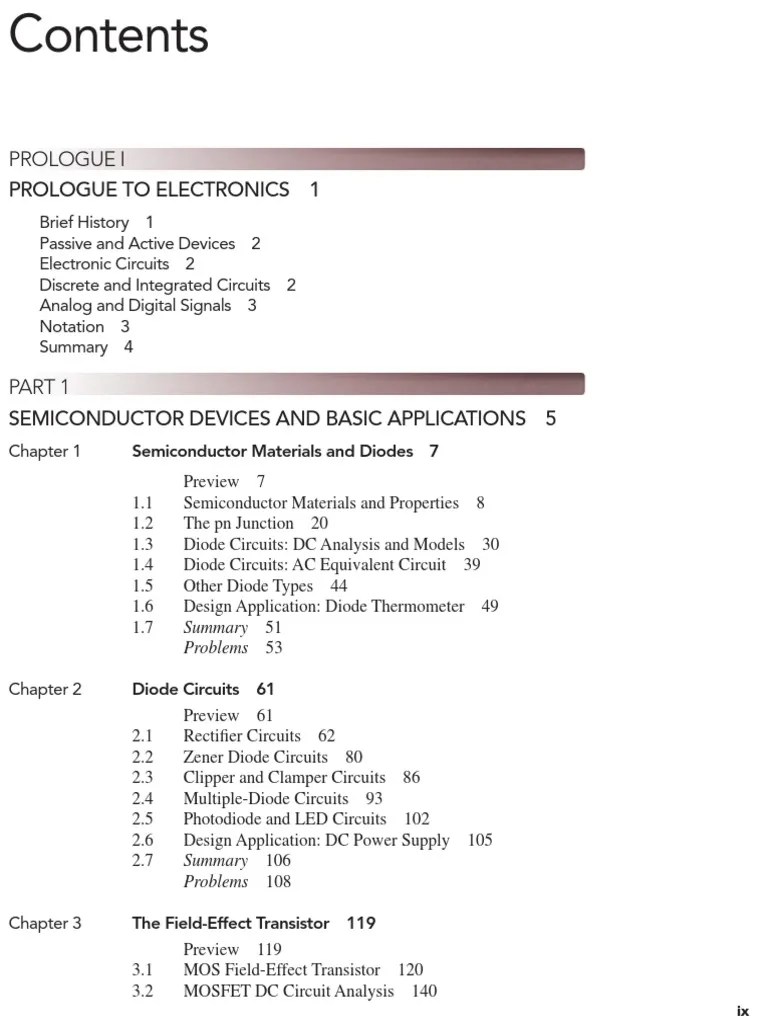 Contents

PROLOGUE I

PROLOGUE TO ELECTRONICS 1

Brief History 1
Passive and Active Devices 2
Electronic Circuits 2
Discrete and Integrated Circuits 2
Analog and Digital Signals 3
Notation 3
Summary 4

PART 1

SEMICONDUCTOR DEVICES AND BASIC APPLICATIONS 5

Chapter 1 Semiconductor Materials and Diodes 7

Preview 7
1.1 Semiconductor Materials and Properties 8
1.2 The pn Junction 20
1.3 Diode Circuits: DC Analysis and Models 30
1.4 Diode Circuits: AC Equivalent Circuit 39
1.5 Other Diode Types 44
1.6 Design Application: Diode Thermometer 49
1.7 Summary 51
Problems 53

Chapter 2 Diode Circuits 61

Preview 61
2.1 Rectifier Circuits 62
2.2 Zener Diode Circuits 80
2.3 Clipper and Clamper Circuits 86
2.4 Multiple-Diode Circuits 93
2.5 Photodiode and LED Circuits 102
2.6 Design Application: DC Power Supply 105
2.7 Summary 106
Problems 108

Chapter 3 The Field-Effect Transistor 119

Preview 119
3.1 MOS Field-Effect Transistor 120
3.2 MOSFET DC Circuit Analysis 140

ix